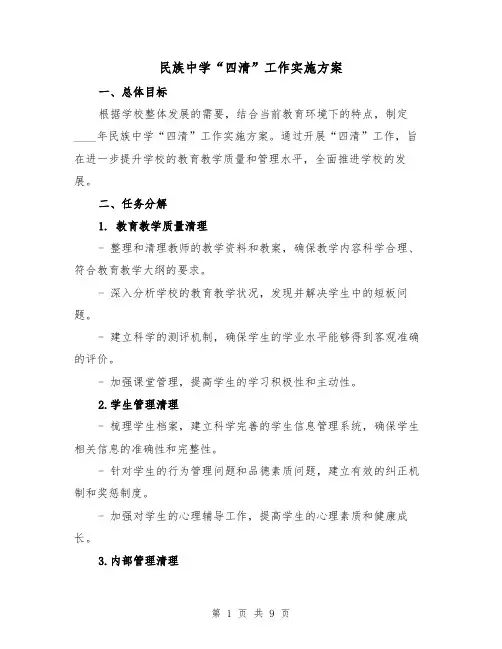 民族中学“四清”工作实施方案

一、总体目标

根据学校整体发展的需要，结合当前教育环境下的特点，制定____年民族中学“四清”工作实施方案。通过开展“四清”工作，旨在进一步提升学校的教育教学质量和管理水平，全面推进学校的发展。

二、任务分解

1. 教育教学质量清理

- 整理和清理教师的教学资料和教案，确保教学内容科学合理、符合教育教学大纲的要求。

- 深入分析学校的教育教学状况，发现并解决学生中的短板问题。

- 建立科学的测评机制，确保学生的学业水平能够得到客观准确的评价。

- 加强课堂管理，提高学生的学习积极性和主动性。

2.学生管理清理

- 梳理学生档案，建立科学完善的学生信息管理系统，确保学生相关信息的准确性和完整性。

- 针对学生的行为管理问题和品德素质问题，建立有效的纠正机制和奖惩制度。

- 加强对学生的心理辅导工作，提高学生的心理素质和健康成长。

3.内部管理清理

第 1 页 共 9 页